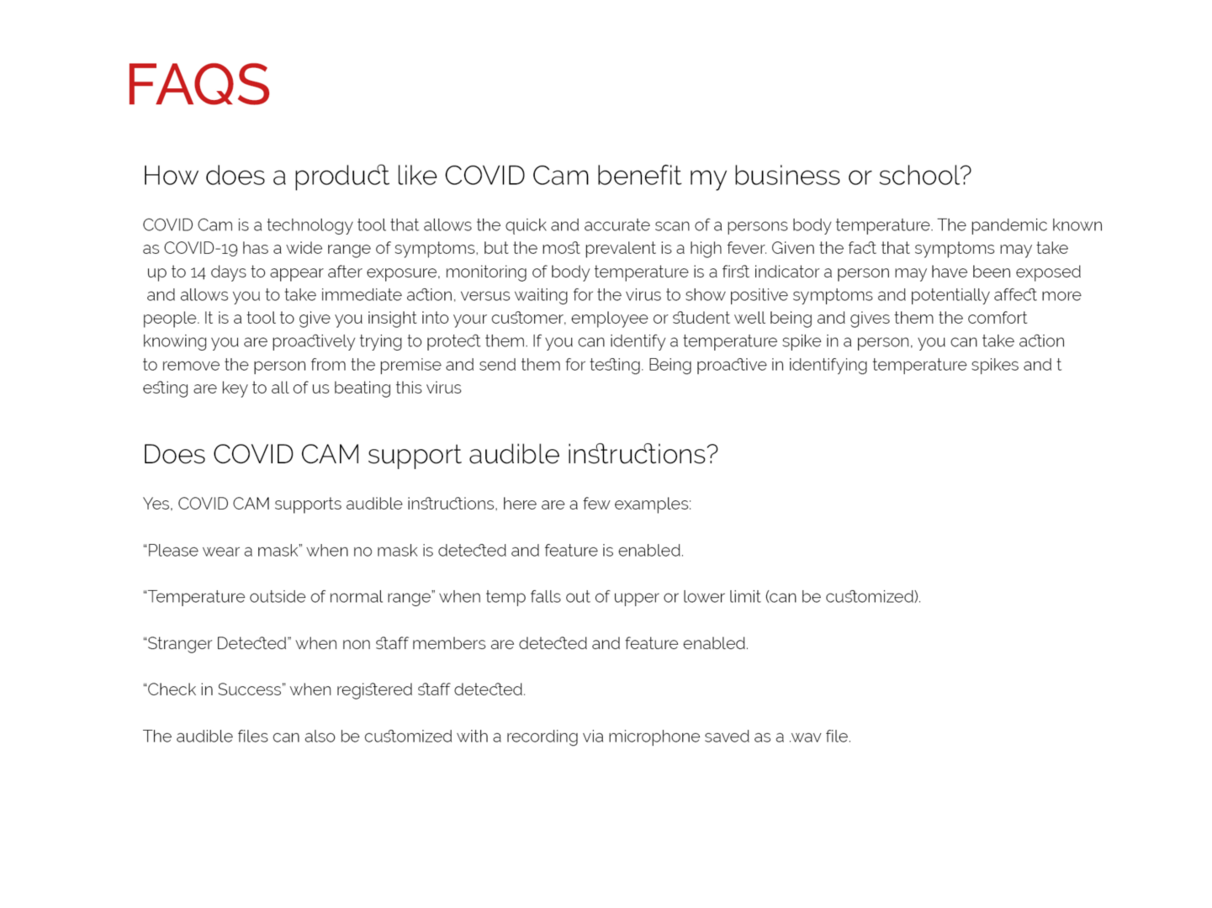 FAQS

How does a product like COVID Cam benefit my business or school?

COVID Cam is a technology tool that allows the quick and accurate scan of a persons body temperature. The pandemic known as COVID-19 has a wide range of symptoms, but the most prevalent is a high fever. Given the fact that symptoms may take up to 14 days to appear after exposure, monitoring of body temperature is a first indicator a person may have been exposed and allows you to take immediate action, versus waiting for the virus to show positive symptoms and potentially affect more people. It is a tool to give you insight into your customer, employee or student well being and gives them the comfort knowing you are proactively trying to protect them. If you can identify a temperature spike in a person, you can take action to remove the person from the premise and send them for testing. Being proactive in identifying temperature spikes and t esting are key to all of us beating this virus

Does COVID CAM support audible instructions?

Yes, COVID CAM supports audible instructions, here are a few examples:

"Please wear a mask" when no mask is detected and feature is enabled.

"Temperature outside of normal range" when temp falls out of upper or lower limit (can be customized).

"Stranger Detected" when non staff members are detected and feature enabled.

"Check in Success" when registered staff detected.

The audible files can also be customized with a recording via microphone saved as a .wav file.